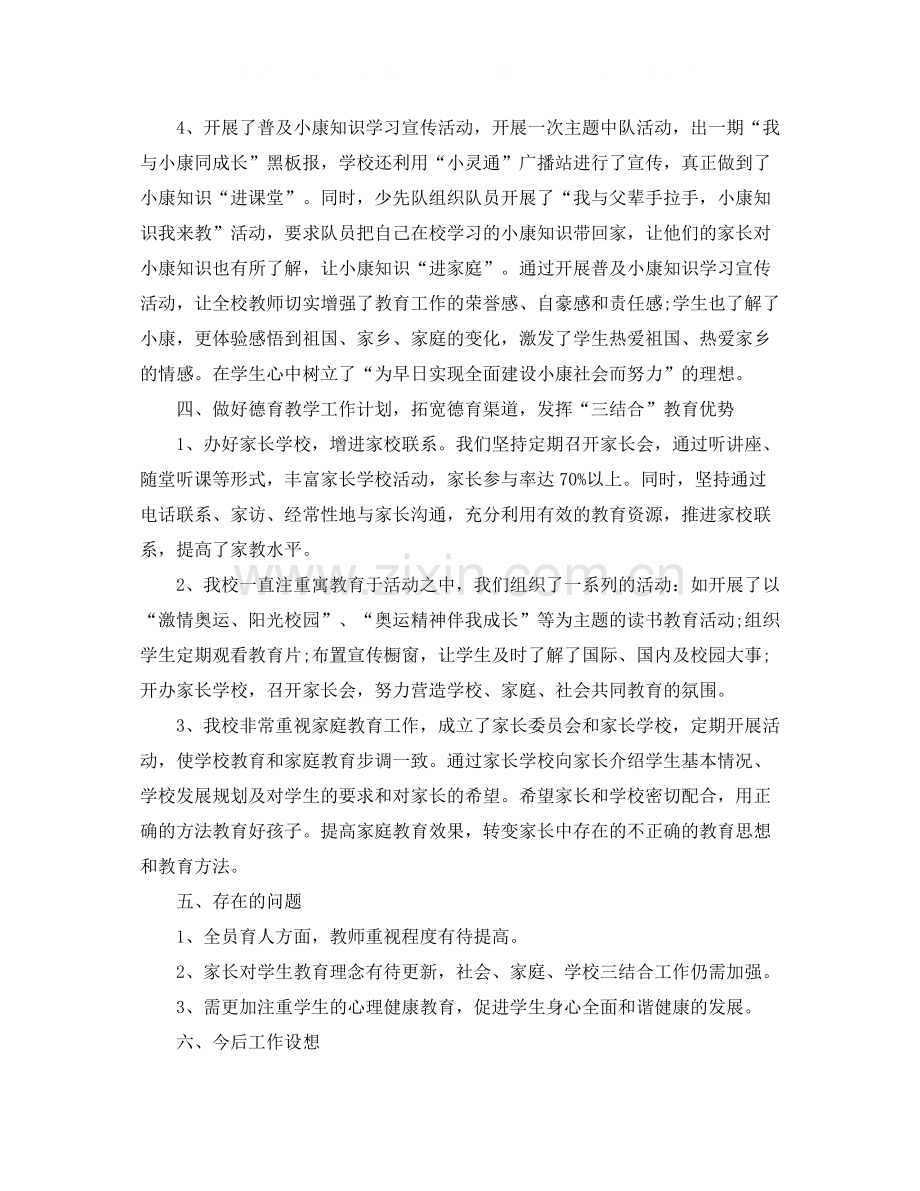 4、开展了普及小康知识学习宣传活动，开展一次主题中队活动，出一期“我与小康同成长”黑板报，学校还利用“小灵通”广播站进行了宣传，真正做到了小康知识“进课堂”。同时，少先队组织队员开展了“我与父辈手拉手，小康知识我来教”活动，要求队员把自己在校学习的小康知识带回家，让他们的家长对小康知识也有所了解，让小康知识“进家庭”。通过开展普及小康知识学习宣传活动，让全校教师切实增强了教育工作的荣誉感、自豪感和责任感;学生也了解了小康，更体验感悟到祖国、家乡、家庭的变化，激发了学生热爱祖国、热爱家乡的情感。在学生心中树立了“为早日实现全面建设小康社会而努力”的理想。

四、做好德育教学工作计划，拓宽德育渠道，发挥“三结合”教育优势

1、办好家长学校，增进家校联系。我们坚持定期召开家长会，通过听讲座、随堂听课等形式，丰富家长学校活动，家长参与率达70%以上。同时，坚持通过电话联系、家访、经常性地与家长沟通，充分利用有效的教育资源，推进家校联系，提高了家教水平。

2、我校一直注重寓教育于活动之中，我们组织了一系列的活动：如开展了以“激情奥运、阳光校园”、“奥运精神伴我成长”等为主题的读书教育活动;组织学生定期观看教育片;布置宣传橱窗，让学生及时了解了国际、国内及校园大事;开办家长学校，召开家长会，努力营造学校、家庭、社会共同教育的氛围。

3、我校非常重视家庭教育工作，成立了家长委员会和家长学校，定期开展活动，使学校教育和家庭教育步调一致。通过家长学校向家长介绍学生基本情况、学校发展规划及对学生的要求和对家长的希望。希望家长和学校密切配合，用正确的方法教育好孩子。提高家庭教育效果，转变家长中存在的不正确的教育思想和教育方法。

五、存在的问题

1、全员育人方面，教师重视程度有待提高。

2、家长对学生教育理念有待更新，社会、家庭、学校三结合工作仍需加强。

3、需更加注重学生的心理健康教育，促进学生身心全面和谐健康的发展。

六、今后工作设想

www.zixin.com.cn